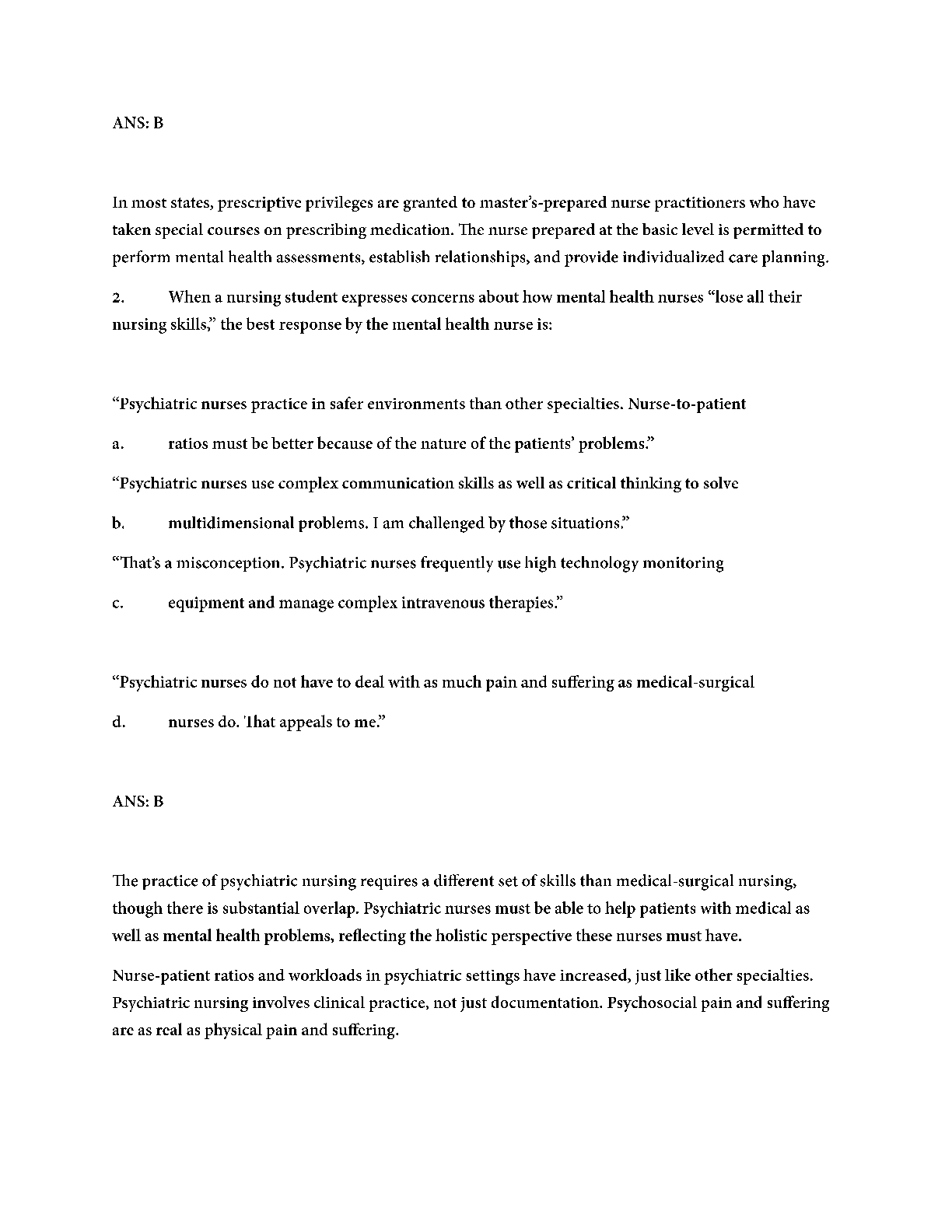 ANS: B

In most states, prescriptive privileges are granted to master's-prepared nurse practitioners who have taken special courses on prescribing medication. The nurse prepared at the basic level is permitted to perform mental health assessments, establish relationships, and provide individualized care planning.

2. When a nursing student expresses concerns about how mental health nurses "lose all their nursing skills," the best response by the mental health nurse is:

"Psychiatric nurses practice in safer environments than other specialties. Nurse-to-patient

a. ratios must be better because of the nature of the patients' problems."

"Psychiatric nurses use complex communication skills as well as critical thinking to solve

b. multidimensional problems. I am challenged by those situations."

"That's a misconception. Psychiatric nurses frequently use high technology monitoring

c. equipment and manage complex intravenous therapies."

"Psychiatric nurses do not have to deal with as much pain and suffering as medical-surgical

d. nurses do. That appeals to me."

ANS: B

The practice of psychiatric nursing requires a different set of skills than medical-surgical nursing, though there is substantial overlap. Psychiatric nurses must be able to help patients with medical as well as mental health problems, reflecting the holistic perspective these nurses must have.

Nurse-patient ratios and workloads in psychiatric settings have increased, just like other specialties. Psychiatric nursing involves clinical practice, not just documentation. Psychosocial pain and suffering are as real as physical pain and suffering.